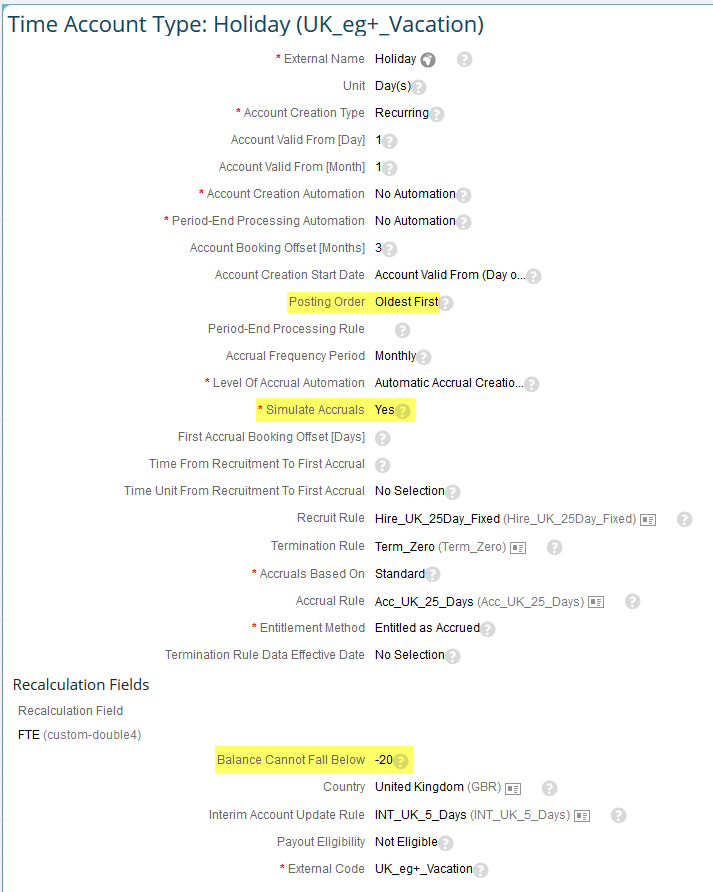 Time Account Type: Holiday (UK_eg+_Vacation)

* External Name Holiday

Unit Day(s)

* Account Creation Type Recurring

Account Valid From [Day] 1

Account Valid From [Month] 1

* Account Creation Automation No Automation

* Period-End Processing Automation No Automation

Account Booking Offset [Months] 3

Account Creation Start Date Account Valid From (Day o...

Posting Order Oldest First

Period-End Processing Rule

Accrual Frequency Period Monthly

* Level Of Accrual Automation Automatic Accrual Creatio...

* Simulate Accruals Yes

First Accrual Booking Offset [Days]

Time From Recruitment To First Accrual

Time Unit From Recruitment To First Accrual No Selection

Recruit Rule Hire_UK_25Day_Fixed (Hire_UK_25Day_Fixed)

Termination Rule Term_Zero (Term_Zero)

* Accruals Based On Standard

Accrual Rule Acc_UK_25_Days (Acc_UK_25_Days)

* Entitlement Method Entitled as Accrued

Termination Rule Data Effective Date No Selection

Recalculation Fields

Recalculation Field

FTE (custom-double4)

Balance Cannot Fall Below -20

Country United Kingdom (GBR)

Interim Account Update Rule INT_UK_5_Days (INT_UK_5_Days)

Payout Eligibility Not Eligible

* External Code UK_eg+_Vacation